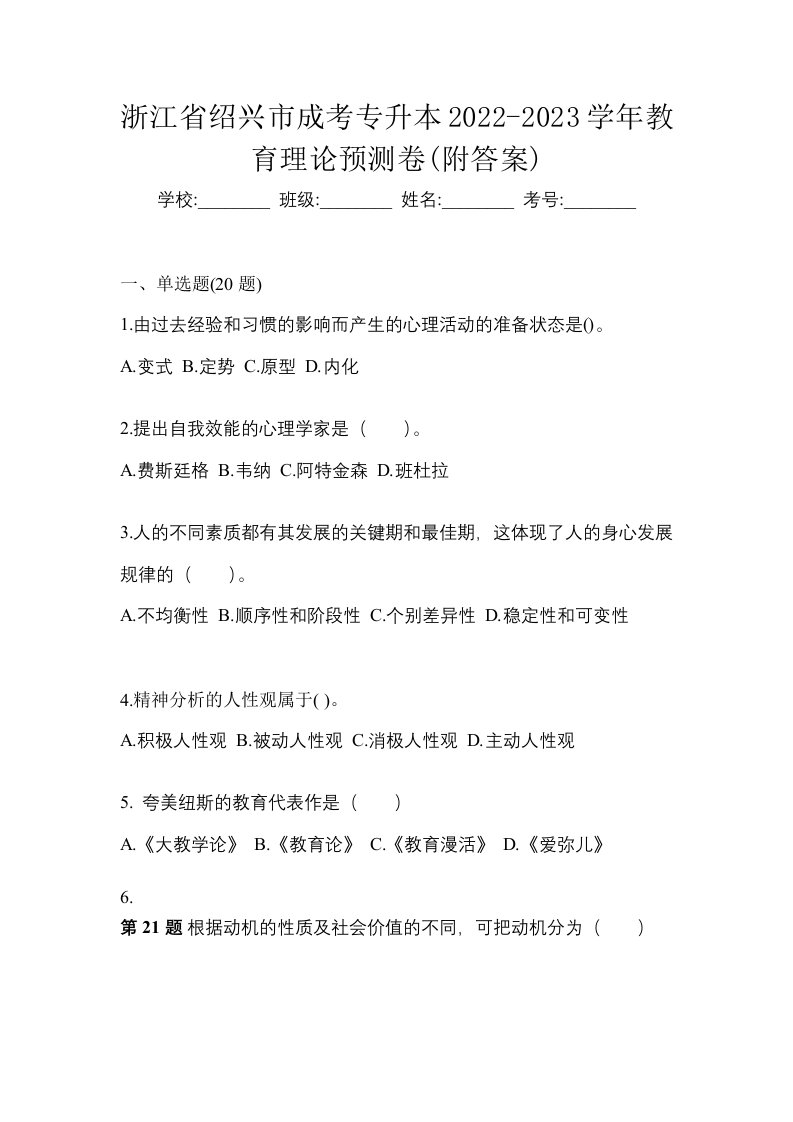 浙江省绍兴市成考专升本2022-2023学年教育理论预测卷(附答案)

学校:________ 班级:________ 姓名:________ 考号:________

一、单选题(20 题)

1.由过去经验和习惯的影响而产生的心理活动的准备状态是()。

A.变式 B.定势 C.原型 D.内化

2.提出自我效能的心理学家是（　　）。

A.费斯廷格 B.韦纳 C.阿特金森 D.班杜拉

3.人的不同素质都有其发展的关键期和最佳期，这体现了人的身心发展规律的（　　）。

A.不均衡性 B.顺序性和阶段性 C.个别差异性 D.稳定性和可变性

4.精神分析的人性观属于( )。

A.积极人性观 B.被动人性观 C.消极人性观 D.主动人性观

5. 夸美纽斯的教育代表作是（　　）

A.《大教学论》 B.《教育论》 C.《教育漫活》 D.《爱弥儿》

6.
第 21 题 根据动机的性质及社会价值的不同，可把动机分为（　　）